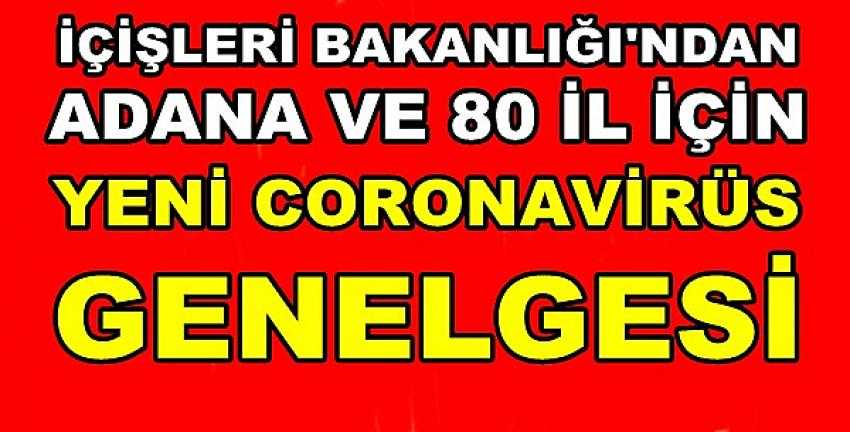 İÇİŞLERİ BAKANLIĞI'NDAN
ADANA VE 80 İL İÇİN
YENİ CORONAVİRÜS
GENELGESİ